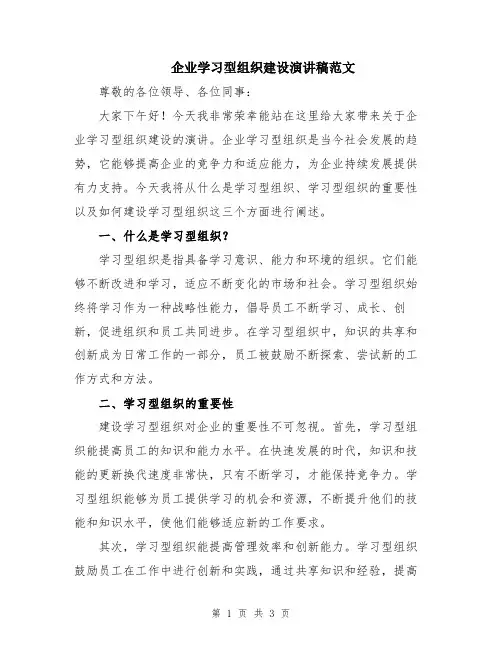 企业学习型组织建设演讲稿范文

尊敬的各位领导、各位同事：

大家下午好！今天我非常荣幸能站在这里给大家带来关于企业学习型组织建设的演讲。企业学习型组织是当今社会发展的趋势，它能够提高企业的竞争力和适应能力，为企业持续发展提供有力支持。今天我将从什么是学习型组织、学习型组织的重要性以及如何建设学习型组织这三个方面进行阐述。

一、什么是学习型组织？

学习型组织是指具备学习意识、能力和环境的组织。它们能够不断改进和学习，适应不断变化的市场和社会。学习型组织始终将学习作为一种战略性能力，倡导员工不断学习、成长、创新，促进组织和员工共同进步。在学习型组织中，知识的共享和创新成为日常工作的一部分，员工被鼓励不断探索、尝试新的工作方式和方法。

二、学习型组织的重要性

建设学习型组织对企业的重要性不可忽视。首先，学习型组织能提高员工的知识和能力水平。在快速发展的时代，知识和技能的更新换代速度非常快，只有不断学习，才能保持竞争力。学习型组织能够为员工提供学习的机会和资源，不断提升他们的技能和知识水平，使他们能够适应新的工作要求。

其次，学习型组织能提高管理效率和创新能力。学习型组织鼓励员工在工作中进行创新和实践，通过共享知识和经验，提高

第 1 页 共 3 页